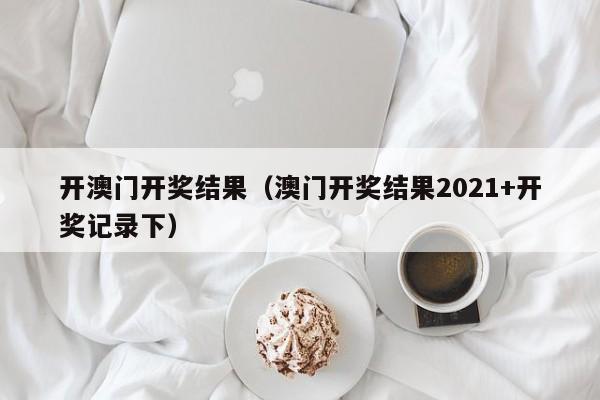 开澳门开奖结果（澳门开奖结果2021+开奖记录下）